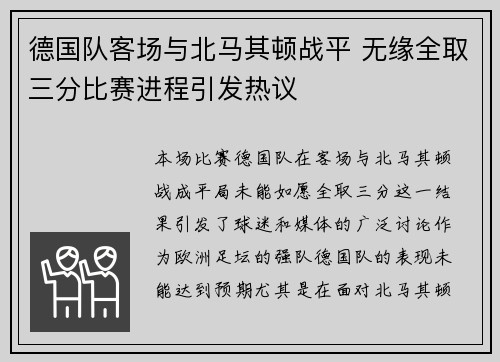 德国队客场与北马其顿战平 无缘全取三分比赛进程引发热议

本场比赛德国队在客场与北马其顿战成平局未能如愿全取三分这一结果引发了球迷和媒体的广泛讨论作为欧洲足坛的强队德国队的表现未能达到预期尤其是在面对北马其顿